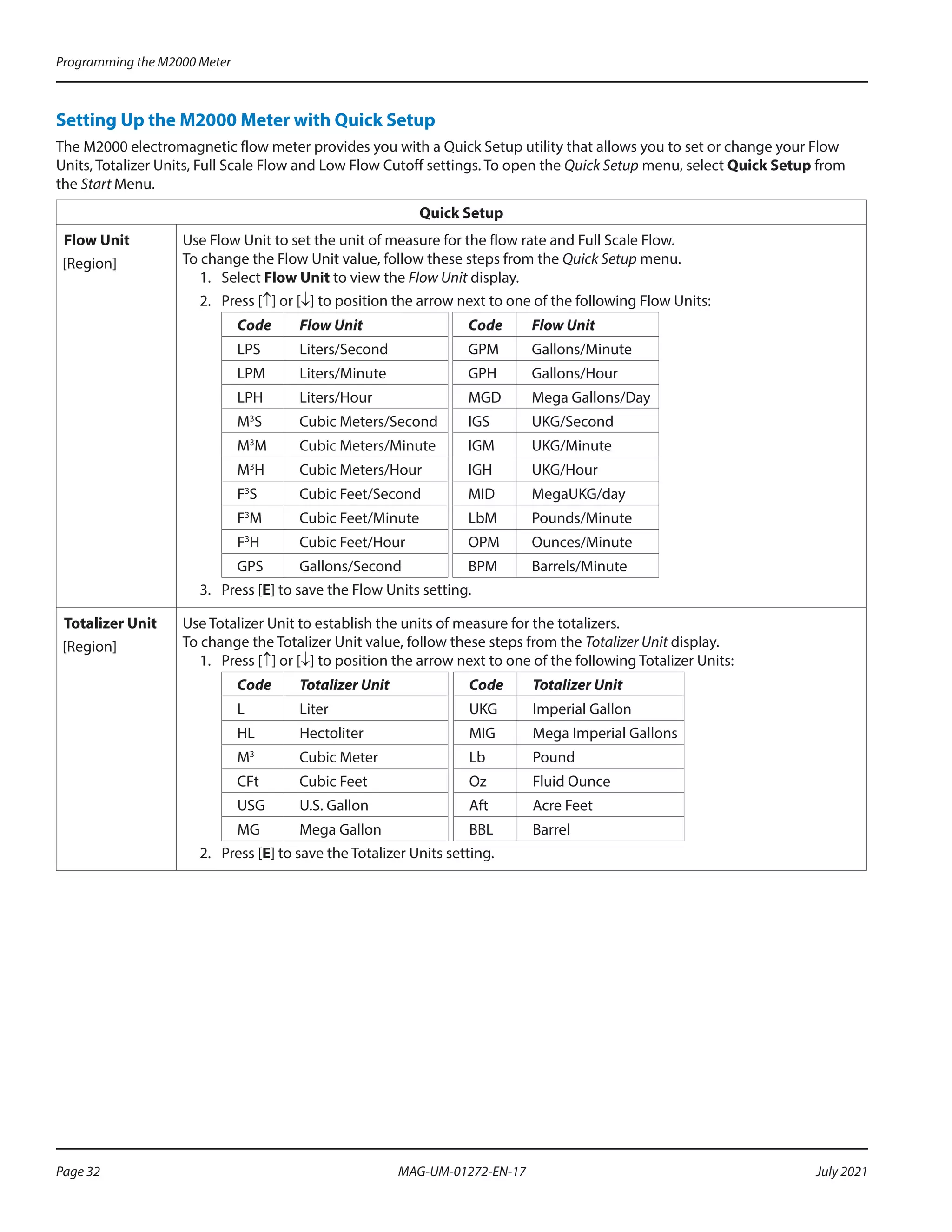 Programming the M2000 Meter

Setting Up the M2000 Meter with Quick Setup

The M2000 electromagnetic flow meter provides you with a Quick Setup utility that allows you to set or change your Flow Units, Totalizer Units, Full Scale Flow and Low Flow Cutoff settings. To open the Quick Setup menu, select Quick Setup from the Start Menu.

Quick Setup

Flow Unit
[Region]

Use Flow Unit to set the unit of measure for the flow rate and Full Scale Flow.
To change the Flow Unit value, follow these steps from the Quick Setup menu.
1. Select Flow Unit to view the Flow Unit display.
2. Press [↑] or [↓] to position the arrow next to one of the following Flow Units:

| Code | Flow Unit |
|---|---|
| LPS | Liters/Second |
| LPM | Liters/Minute |
| LPH | Liters/Hour |
| $M^3S$ | Cubic Meters/Second |
| $M^3M$ | Cubic Meters/Minute |
| $M^3H$ | Cubic Meters/Hour |
| $F^3S$ | Cubic Feet/Second |
| $F^3M$ | Cubic Feet/Minute |
| $F^3H$ | Cubic Feet/Hour |
| GPS | Gallons/Second |

| Code | Flow Unit |
|---|---|
| GPM | Gallons/Minute |
| GPH | Gallons/Hour |
| MGD | Mega Gallons/Day |
| IGS | UKG/Second |
| IGM | UKG/Minute |
| IGH | UKG/Hour |
| MID | MegaUKG/day |
| LbM | Pounds/Minute |
| OPM | Ounces/Minute |
| BPM | Barrels/Minute |

3. Press [E] to save the Flow Units setting.

Totalizer Unit
[Region]

Use Totalizer Unit to establish the units of measure for the totalizers.
To change the Totalizer Unit value, follow these steps from the Totalizer Unit display.
1. Press [↑] or [↓] to position the arrow next to one of the following Totalizer Units:

| Code | Totalizer Unit |
|---|---|
| L | Liter |
| HL | Hectoliter |
| $M^3$ | Cubic Meter |
| CFt | Cubic Feet |
| USG | U.S. Gallon |
| MG | Mega Gallon |

| Code | Totalizer Unit |
|---|---|
| UKG | Imperial Gallon |
| MIG | Mega Imperial Gallons |
| Lb | Pound |
| Oz | Fluid Ounce |
| Aft | Acre Feet |
| BBL | Barrel |

2. Press [E] to save the Totalizer Units setting.

Page 32 MAG-UM-01272-EN-17 July 2021